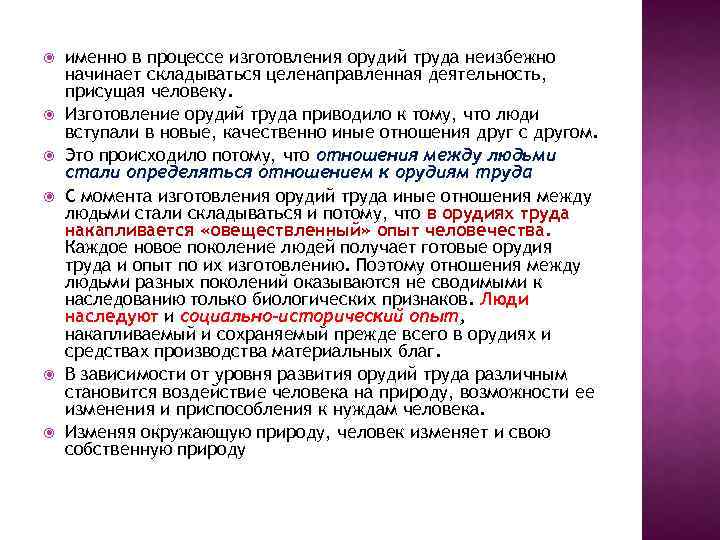 именно в процессе изготовления орудий труда неизбежно начинает складываться целенаправленная деятельность, присущая человеку.

Изготовление орудий труда приводило к тому, что люди вступали в новые, качественно иные отношения друг с другом.

Это происходило потому, что отношения между людьми стали определяться отношением к орудиям труда

С момента изготовления орудий труда иные отношения между людьми стали складываться и потому, что в орудиях труда накапливается «овеществленный» опыт человечества. Каждое новое поколение людей получает готовые орудия труда и опыт по их изготовлению. Поэтому отношения между людьми разных поколений оказываются не сводимыми к наследованию только биологических признаков. Люди наследуют и социально-исторический опыт, накапливаемый и сохраняемый прежде всего в орудиях и средствах производства материальных благ.

В зависимости от уровня развития орудий труда различным становится воздействие человека на природу, возможности ее изменения и приспособления к нуждам человека.

Изменяя окружающую природу, человек изменяет и свою собственную природу